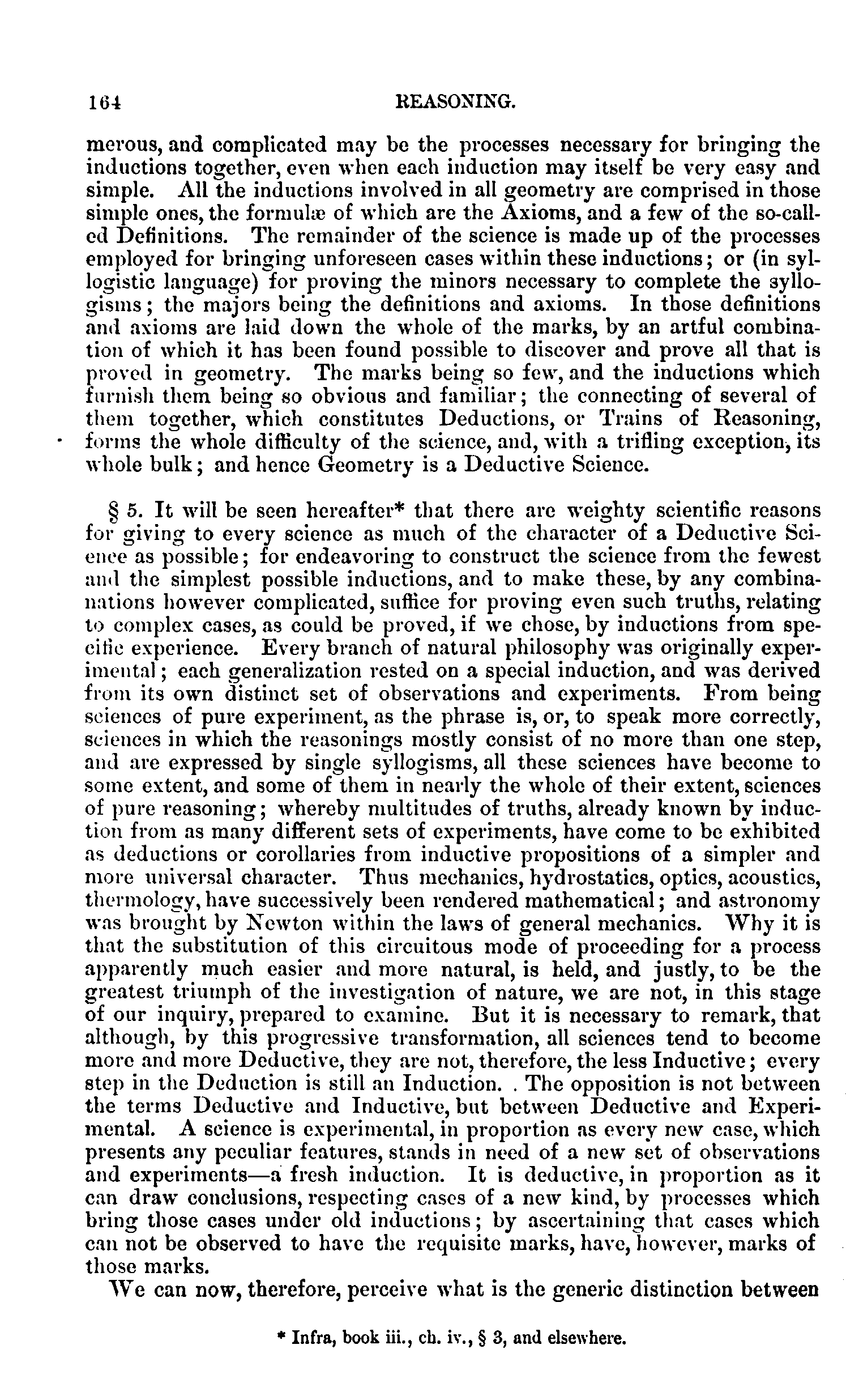 164 REASONING.

merous, and complicated may be the processes necessary for bringing the inductions together, even when each induction may itself be very easy and simple. All the inductions involved in all geometry are comprised in those simple ones, the formulæ of which are the Axioms, and a few of the so-called Definitions. The remainder of the science is made up of the processes employed for bringing unforeseen cases within these inductions; or (in syllogistic language) for proving the minors necessary to complete the syllogisms; the majors being the definitions and axioms. In those definitions and axioms are laid down the whole of the marks, by an artful combination of which it has been found possible to discover and prove all that is proved in geometry. The marks being so few, and the inductions which furnish them being so obvious and familiar; the connecting of several of them together, which constitutes Deductions, or Trains of Reasoning, forms the whole difficulty of the science, and, with a trifling exception, its whole bulk; and hence Geometry is a Deductive Science.

§ 5. It will be seen hereafter* that there are weighty scientific reasons for giving to every science as much of the character of a Deductive Science as possible; for endeavoring to construct the science from the fewest and the simplest possible inductions, and to make these, by any combinanations however complicated, suffice for proving even such truths, relating to complex cases, as could be proved, if we chose, by inductions from specific experience. Every branch of natural philosophy was originally experimental; each generalization rested on a special induction, and was derived from its own distinct set of observations and experiments. From being sciences of pure experiment, as the phrase is, or, to speak more correctly, sciences in which the reasonings mostly consist of no more than one step, and are expressed by single syllogisms, all these sciences have become to some extent, and some of them in nearly the whole of their extent, sciences of pure reasoning; whereby multitudes of truths, already known by induction from as many different sets of experiments, have come to be exhibited as deductions or corollaries from inductive propositions of a simpler and more universal character. Thus mechanics, hydrostatics, optics, acoustics, thermology, have successively been rendered mathematical; and astronomy was brought by Newton within the laws of general mechanics. Why it is that the substitution of this circuitous mode of proceeding for a process apparently much easier and more natural, is held, and justly, to be the greatest triumph of the investigation of nature, we are not, in this stage of our inquiry, prepared to examine. But it is necessary to remark, that although, by this progressive transformation, all sciences tend to become more and more Deductive, they are not, therefore, the less Inductive; every step in the Deduction is still an Induction. . The opposition is not between the terms Deductive and Inductive, but between Deductive and Experimental. A science is experimental, in proportion as every new case, which presents any peculiar features, stands in need of a new set of observations and experiments—a fresh induction. It is deductive, in proportion as it can draw conclusions, respecting cases of a new kind, by processes which bring those cases under old inductions; by ascertaining that cases which can not be observed to have the requisite marks, have, however, marks of those marks.

We can now, therefore, perceive what is the generic distinction between

* Infra, book iii., ch. iv., § 3, and elsewhere.